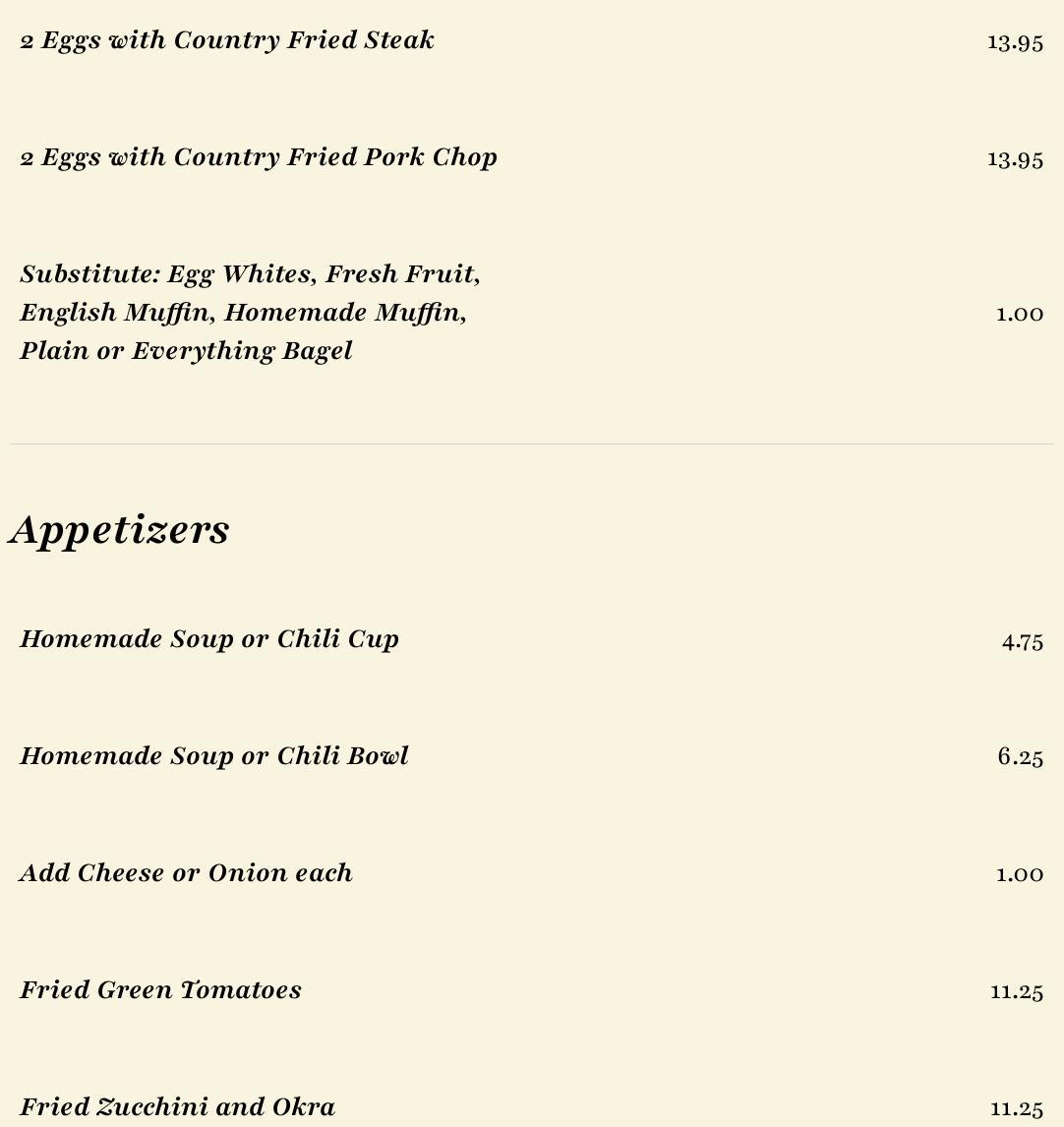 2 Eggs with Country Fried Steak 13.95

2 Eggs with Country Fried Pork Chop 13.95

Substitute: Egg Whites, Fresh Fruit, English Muffin, Homemade Muffin, Plain or Everything Bagel 1.00

Appetizers

Homemade Soup or Chili Cup 4.75

Homemade Soup or Chili Bowl 6.25

Add Cheese or Onion each 1.00

Fried Green Tomatoes 11.25

Fried Zucchini and Okra 11.25